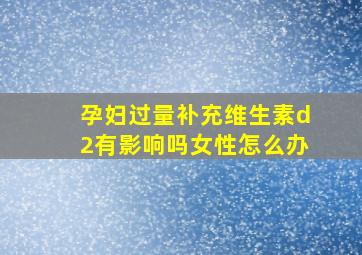 孕妇过量补充维生素d2有影响吗女性怎么办